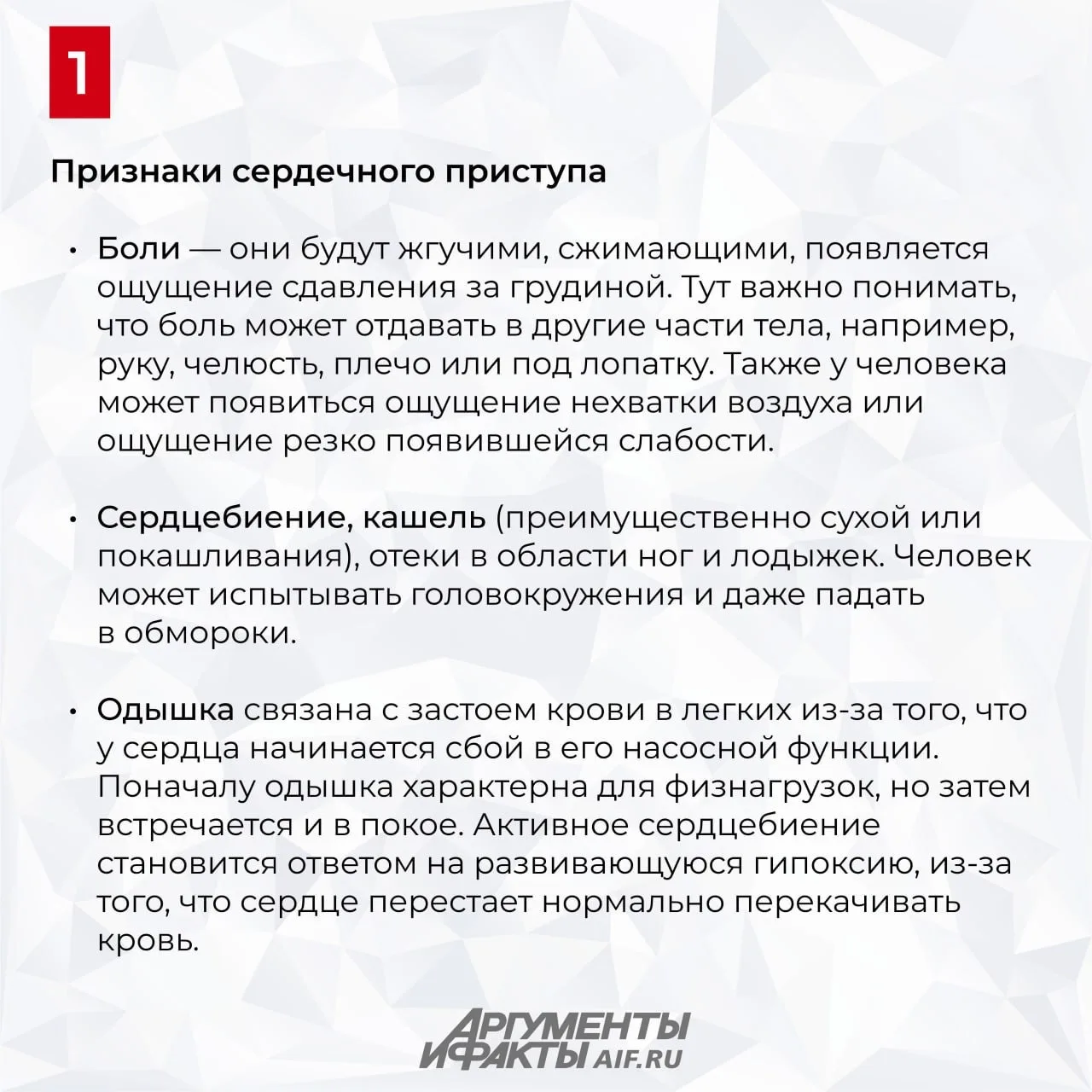 1

Признаки сердечного приступа

• Боли — они будут жгучими, сжимающими, появляется ощущение сдавления за грудиной. Тут важно понимать, что боль может отдавать в другие части тела, например, руку, челюсть, плечо или под лопатку. Также у человека может появиться ощущение нехватки воздуха или ощущение резко появившейся слабости.

• Сердцебиение, кашель (преимущественно сухой или покашливания), отеки в области ног и лодыжек. Человек может испытывать головокружения и даже падать в обмороки.

• Одышка связана с застоем крови в легких из-за того, что у сердца начинается сбой в его насосной функции. Поначалу одышка характерна для физнагрузок, но затем встречается и в покое. Активное сердцебиение становится ответом на развивающуюся гипоксию, из-за того, что сердце перестает нормально перекачивать кровь.

АРГУМЕНТЫ И ФАКТЫ AIF.RU